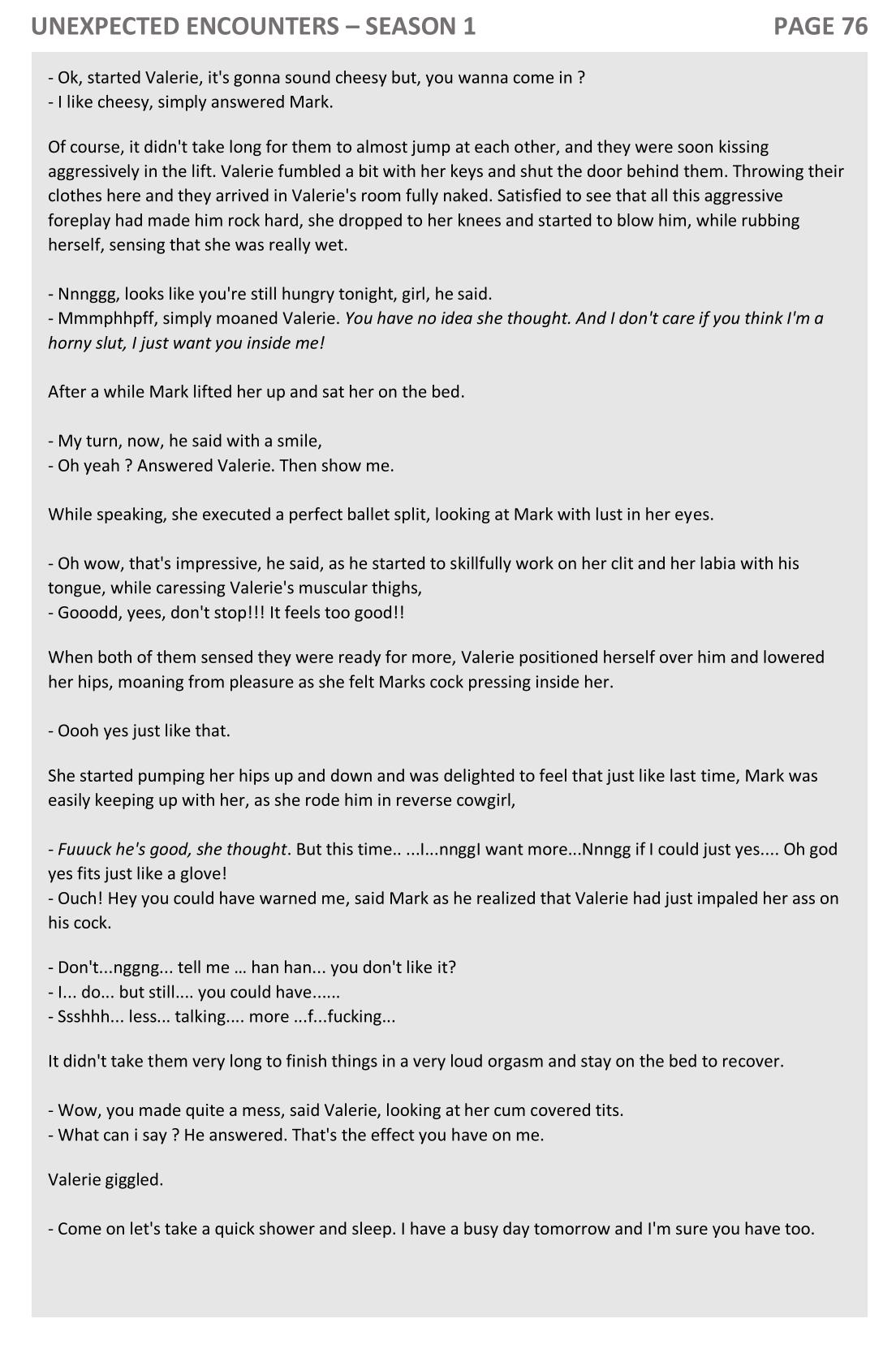 UNEXPECTED ENCOUNTERS – SEASON 1 PAGE 76

- Ok, started Valerie, it's gonna sound cheesy but, you wanna come in ?
- I like cheesy, simply answered Mark.

Of course, it didn't take long for them to almost jump at each other, and they were soon kissing aggressively in the lift. Valerie fumbled a bit with her keys and shut the door behind them. Throwing their clothes here and they arrived in Valerie's room fully naked. Satisfied to see that all this aggressive foreplay had made him rock hard, she dropped to her knees and started to blow him, while rubbing herself, sensing that she was really wet.

- Nnnggg, looks like you're still hungry tonight, girl, he said.
- Mmmphhpff, simply moaned Valerie. You have no idea she thought. And I don't care if you think I'm a horny slut, I just want you inside me!

After a while Mark lifted her up and sat her on the bed.

- My turn, now, he said with a smile,
- Oh yeah ? Answered Valerie. Then show me.

While speaking, she executed a perfect ballet split, looking at Mark with lust in her eyes.

- Oh wow, that's impressive, he said, as he started to skillfully work on her clit and her labia with his tongue, while caressing Valerie's muscular thighs,
- Gooodd, yees, don't stop!!! It feels too good!!

When both of them sensed they were ready for more, Valerie positioned herself over him and lowered her hips, moaning from pleasure as she felt Marks cock pressing inside her.

- Oooh yes just like that.

She started pumping her hips up and down and was delighted to feel that just like last time, Mark was easily keeping up with her, as she rode him in reverse cowgirl,

- Fuuuck he's good, she thought. But this time.. ...I...nnggI want more...Nnngg if I could just yes.... Oh god yes fits just like a glove!
- Ouch! Hey you could have warned me, said Mark as he realized that Valerie had just impaled her ass on his cock.

- Don't...nggng... tell me … han han... you don't like it?
- I... do... but still.... you could have......
- Ssshhh... less... talking.... more ...f...fucking...

It didn't take them very long to finish things in a very loud orgasm and stay on the bed to recover.

- Wow, you made quite a mess, said Valerie, looking at her cum covered tits.
- What can i say ? He answered. That's the effect you have on me.

Valerie giggled.

- Come on let's take a quick shower and sleep. I have a busy day tomorrow and I'm sure you have too.